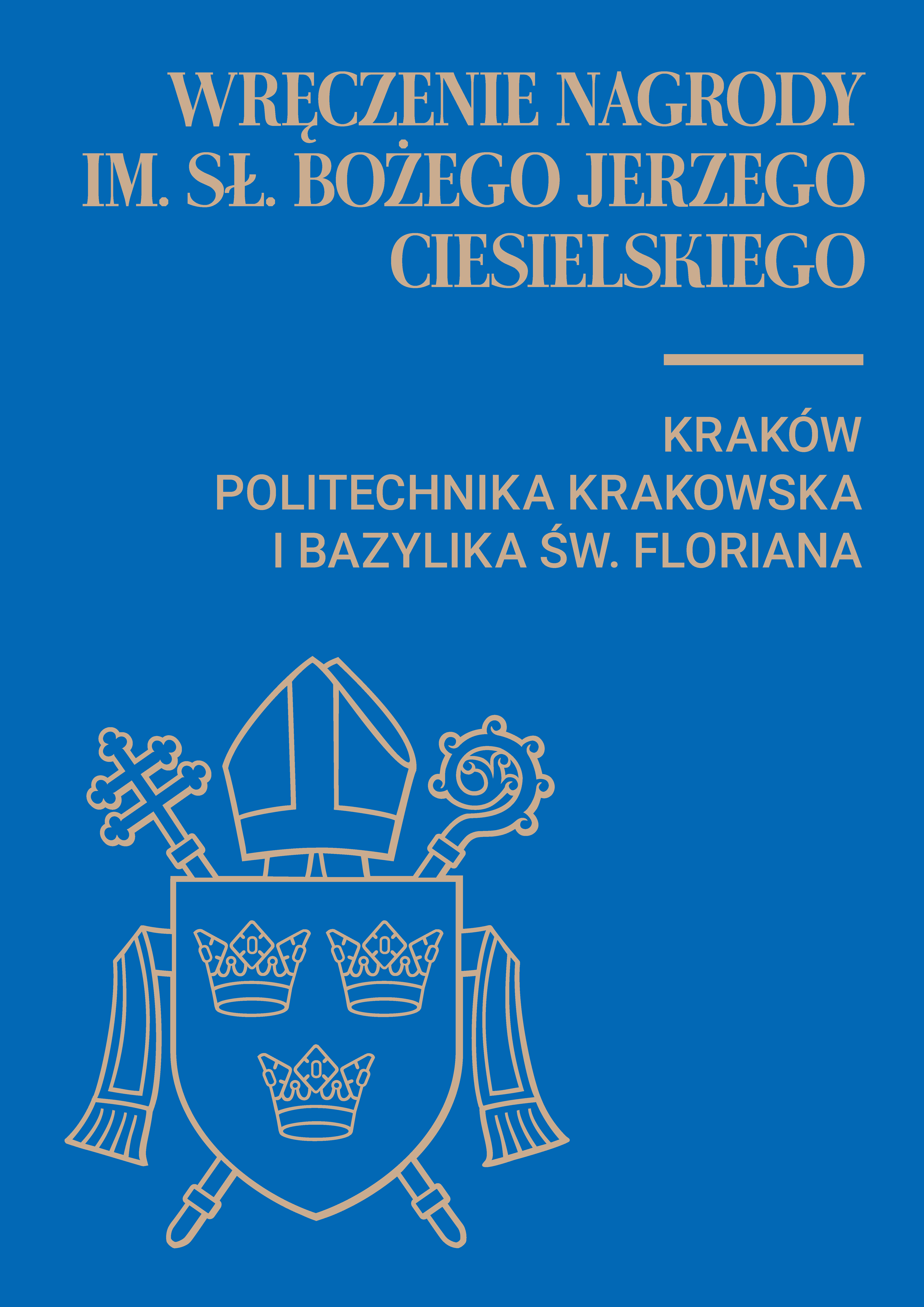 WRĘCZENIE NAGRODY IM. SŁ. BOŻEGO JERZEGO CIESIELSKIEGO

KRAKÓW
POLITECHNIKA KRAKOWSKA
I BAZYLIKA ŚW. FLORIANA